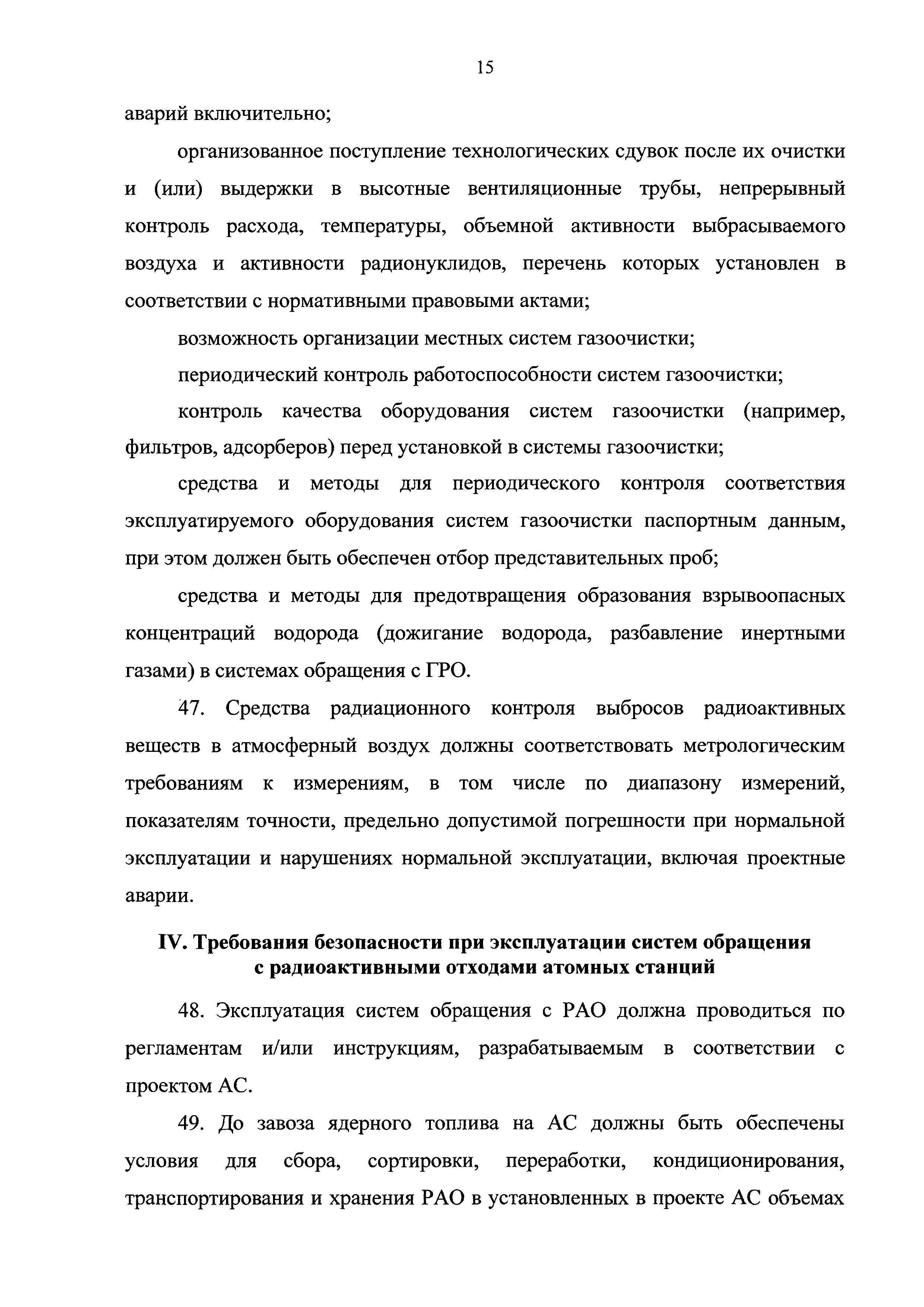 15

аварий включительно;

организованное поступление технологических сдувок после их очистки и (или) выдержки в высотные вентиляционные трубы, непрерывный контроль расхода, температуры, объемной активности выбрасываемого воздуха и активности радионуклидов, перечень которых установлен в соответствии с нормативными правовыми актами;

возможность организации местных систем газоочистки;

периодический контроль работоспособности систем газоочистки;

контроль качества оборудования систем газоочистки (например, фильтров, адсорберов) перед установкой в системы газоочистки;

средства и методы для периодического контроля соответствия эксплуатируемого оборудования систем газоочистки паспортным данным, при этом должен быть обеспечен отбор представительных проб;

средства и методы для предотвращения образования взрывоопасных концентраций водорода (дожигание водорода, разбавление инертными газами) в системах обращения с ГРО.

47. Средства радиационного контроля выбросов радиоактивных веществ в атмосферный воздух должны соответствовать метрологическим требованиям к измерениям, в том числе по диапазону измерений, показателям точности, предельно допустимой погрешности при нормальной эксплуатации и нарушениях нормальной эксплуатации, включая проектные аварии.

IV. Требования безопасности при эксплуатации систем обращения с радиоактивными отходами атомных станций

48. Эксплуатация систем обращения с РАО должна проводиться по регламентам и/или инструкциям, разрабатываемым в соответствии с проектом АС.

49. До завоза ядерного топлива на АС должны быть обеспечены условия для сбора, сортировки, переработки, кондиционирования, транспортирования и хранения РАО в установленных в проекте АС объемах